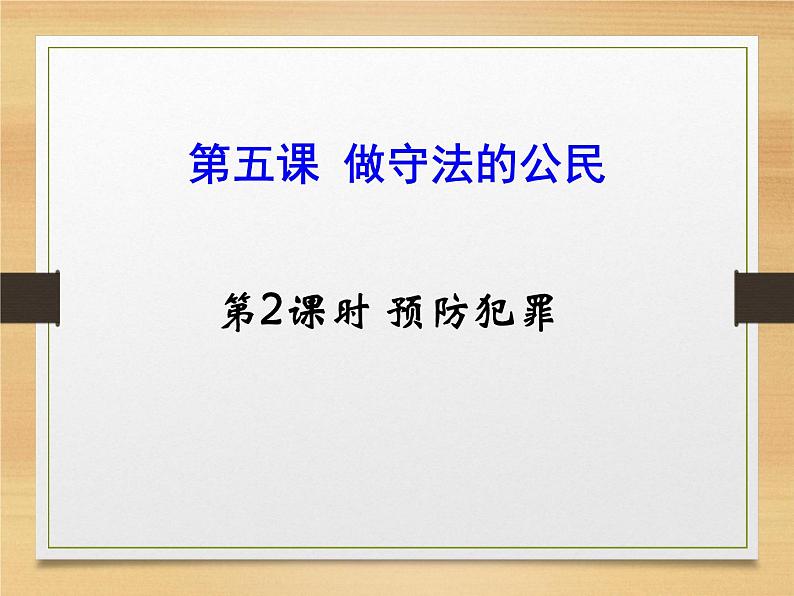 第五课 做守法的公民

第2课时 预防犯罪